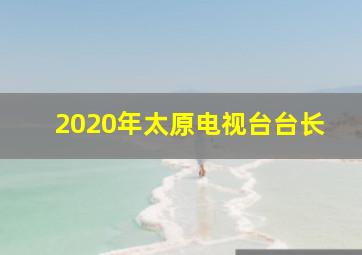 2020年太原电视台台长